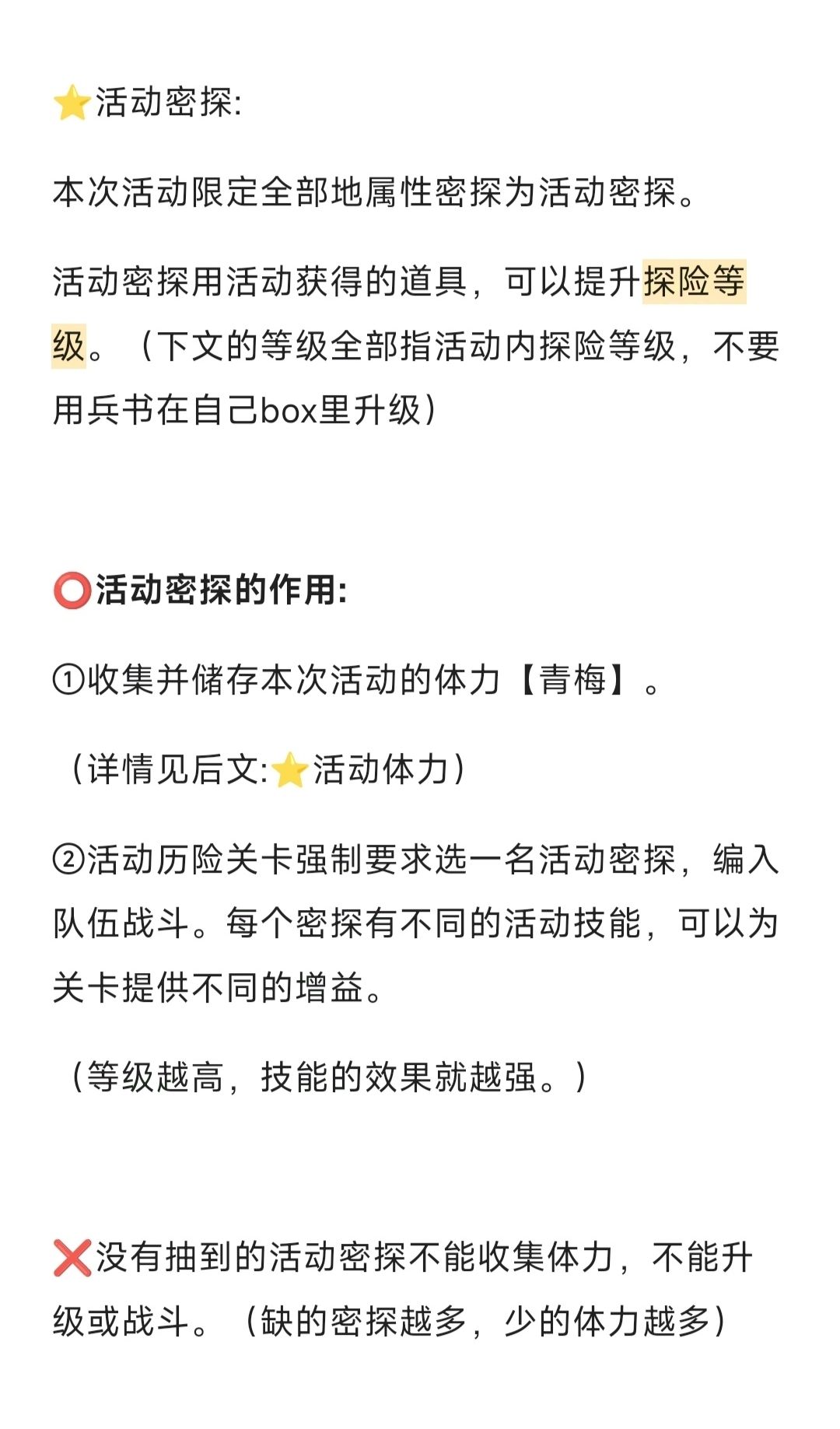 ⭐活动密探:

本次活动限定全部地属性密探为活动密探。

活动密探用活动获得的道具，可以提升探险等级。（下文的等级全部指活动内探险等级，不要用兵书在自己box里升级）

⭕活动密探的作用:

①收集并储存本次活动的体力【青梅】。

（详情见后文:⭐活动体力）

②活动历险关卡强制要求选一名活动密探，编入队伍战斗。每个密探有不同的活动技能，可以为关卡提供不同的增益。

（等级越高，技能的效果就越强。）

❌没有抽到的活动密探不能收集体力，不能升级或战斗。（缺的密探越多，少的体力越多）